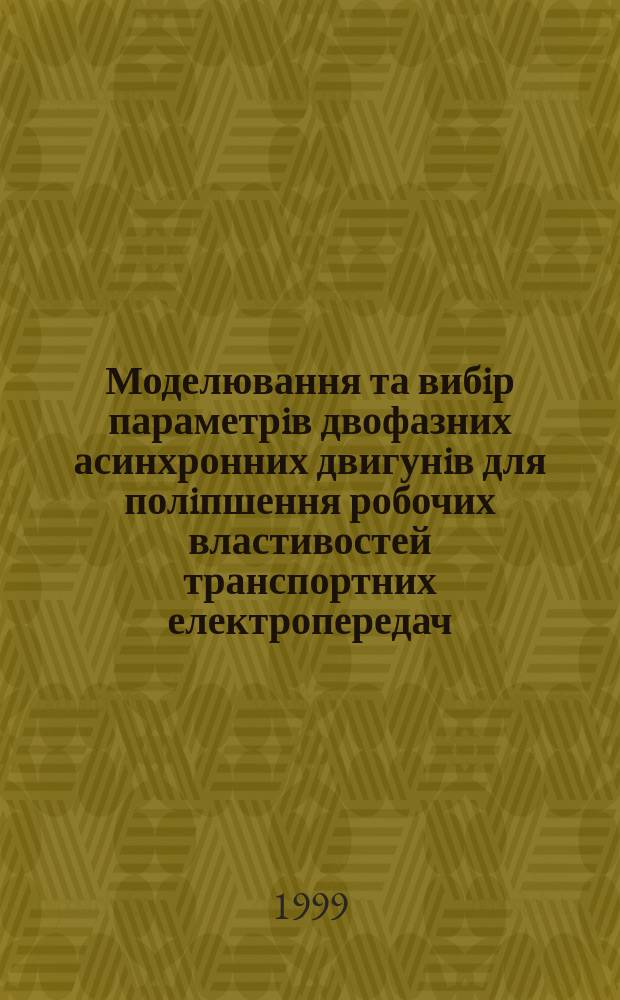 Моделювання та вибір параметрів двофазних асинхронних двигунів для поліпшення робочих властивостей транспортних електропередач

1999